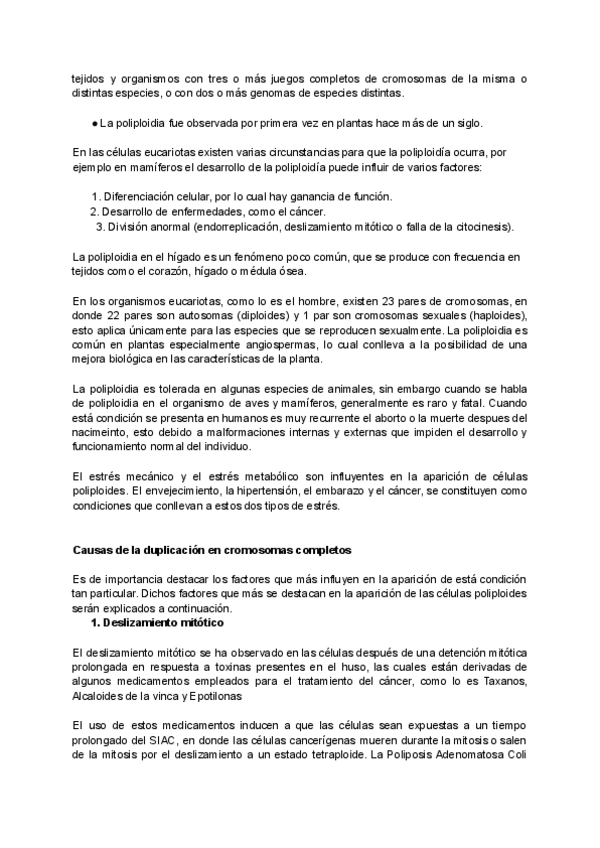 tejidos y organismos con tres o más juegos completos de cromosomas de la misma o distintas especies, o con dos o más genomas de especies distintas.

● La poliploidia fue observada por primera vez en plantas hace más de un siglo.

En las células eucariotas existen varias circunstancias para que la poliploidía ocurra, por ejemplo en mamíferos el desarrollo de la poliploidía puede influir de varios factores:

1. Diferenciación celular, por lo cual hay ganancia de función.
2. Desarrollo de enfermedades, como el cáncer.
3. División anormal (endorreplicación, deslizamiento mitótico o falla de la citocinesis).

La poliploidia en el hígado es un fenómeno poco común, que se produce con frecuencia en tejidos como el corazón, hígado o médula ósea.

En los organismos eucariotas, como lo es el hombre, existen 23 pares de cromosomas, en donde 22 pares son autosomas (diploides) y 1 par son cromosomas sexuales (haploides), esto aplica únicamente para las especies que se reproducen sexualmente. La poliploidia es común en plantas especialmente angiospermas, lo cual conlleva a la posibilidad de una mejora biológica en las características de la planta.

La poliploidia es tolerada en algunas especies de animales, sin embargo cuando se habla de poliploidia en el organismo de aves y mamíferos, generalmente es raro y fatal. Cuando está condición se presenta en humanos es muy recurrente el aborto o la muerte despues del nacimeinto, esto debido a malformaciones internas y externas que impiden el desarrollo y funcionamiento normal del individuo.

El estrés mecánico y el estrés metabólico son influyentes en la aparición de células poliploides. El envejecimiento, la hipertensión, el embarazo y el cáncer, se constituyen como condiciones que conllevan a estos dos tipos de estrés.

Causas de la duplicación en cromosomas completos

Es de importancia destacar los factores que más influyen en la aparición de está condición tan particular. Dichos factores que más se destacan en la aparición de las células poliploides serán explicados a continuación.
1. Deslizamiento mitótico

El deslizamiento mitótico se ha observado en las células después de una detención mitótica prolongada en respuesta a toxinas presentes en el huso, las cuales están derivadas de algunos medicamentos empleados para el tratamiento del cáncer, como lo es Taxanos, Alcaloides de la vinca y Epotilonas

El uso de estos medicamentos inducen a que las células sean expuestas a un tiempo prolongado del SIAC, en donde las células cancerígenas mueren durante la mitosis o salen de la mitosis por el deslizamiento a un estado tetraploide. La Poliposis Adenomatosa Coli